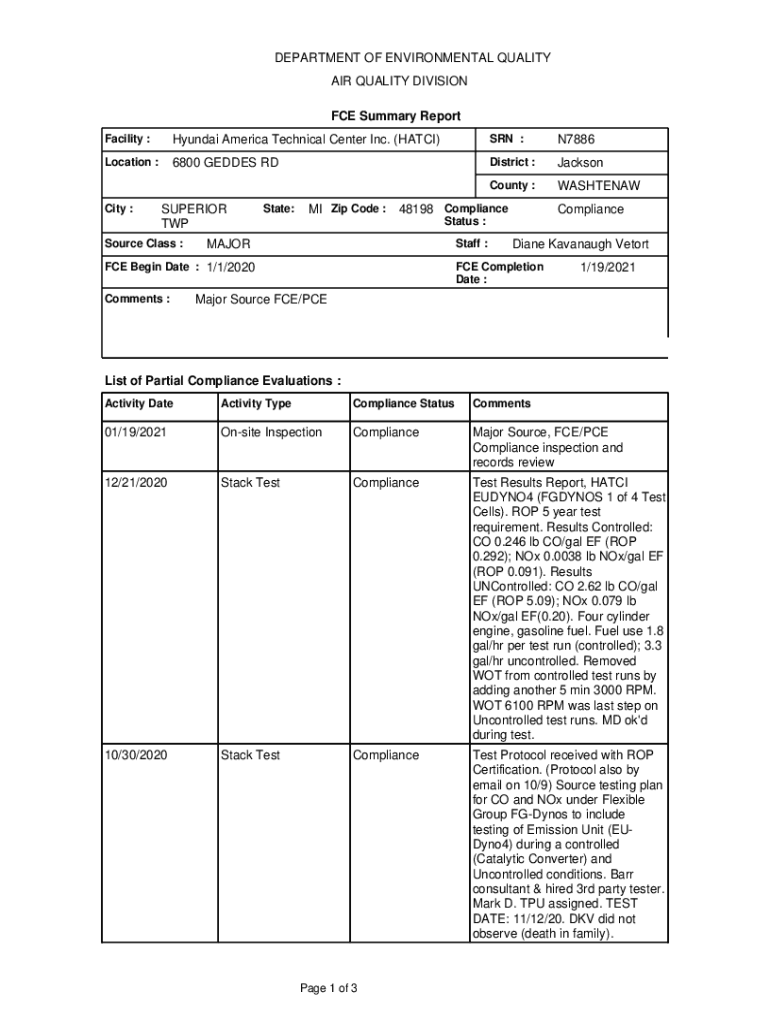 DEPARTMENT OF ENVIRONMENTAL QUALITY

AIR QUALITY DIVISION

FCE Summary Report

Facility : Hyundai America Technical Center Inc. (HATCI)

SRN : N7886

Location : 6800 GEDDES RD

District : Jackson

County : WASHTENAW

City : SUPERIOR TWP State: MI Zip Code : 48198 Compliance Status : Compliance

Source Class : MAJOR

Staff : Diane Kavanaugh Vetort

FCE Begin Date : 1/1/2020

FCE Completion Date : 1/19/2021

Comments : Major Source FCE/PCE

List of Partial Compliance Evaluations :

| Activity Date | Activity Type | Compliance Status | Comments |
|---|---|---|---|
| 01/19/2021 | On-site Inspection | Compliance | Major Source, FCE/PCE Compliance inspection and records review |
| 12/21/2020 | Stack Test | Compliance | Test Results Report, HATCI EUDYNO4 (FGDYNOS 1 of 4 Test Cells). ROP 5 year test requirement. Results Controlled: CO 0.246 lb CO/gal EF (ROP 0.292); NOx 0.0038 lb NOx/gal EF (ROP 0.091). Results UNControlled: CO 2.62 lb CO/gal EF (ROP 5.09); NOx 0.079 lb NOx/gal EF(0.20). Four cylinder engine, gasoline fuel. Fuel use 1.8 gal/hr per test run (controlled); 3.3 gal/hr uncontrolled. Removed WOT from controlled test runs by adding another 5 min 3000 RPM. WOT 6100 RPM was last step on Uncontrolled test runs. MD ok'd during test. |
| 10/30/2020 | Stack Test | Compliance | Test Protocol received with ROP Certification. (Protocol also by email on 10/9) Source testing plan for CO and NOx under Flexible Group FG-Dynos to include testing of Emission Unit (EU-Dyno4) during a controlled (Catalytic Converter) and Uncontrolled conditions. Barr consultant & hired 3rd party tester. Mark D. TPU assigned. TEST DATE: 11/12/20. DKV did not observe (death in family). |

Page 1 of 3